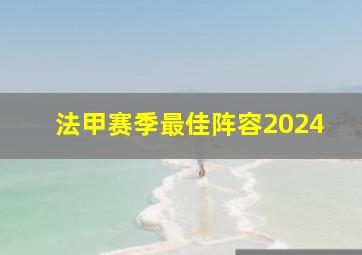 法甲赛季最佳阵容2024